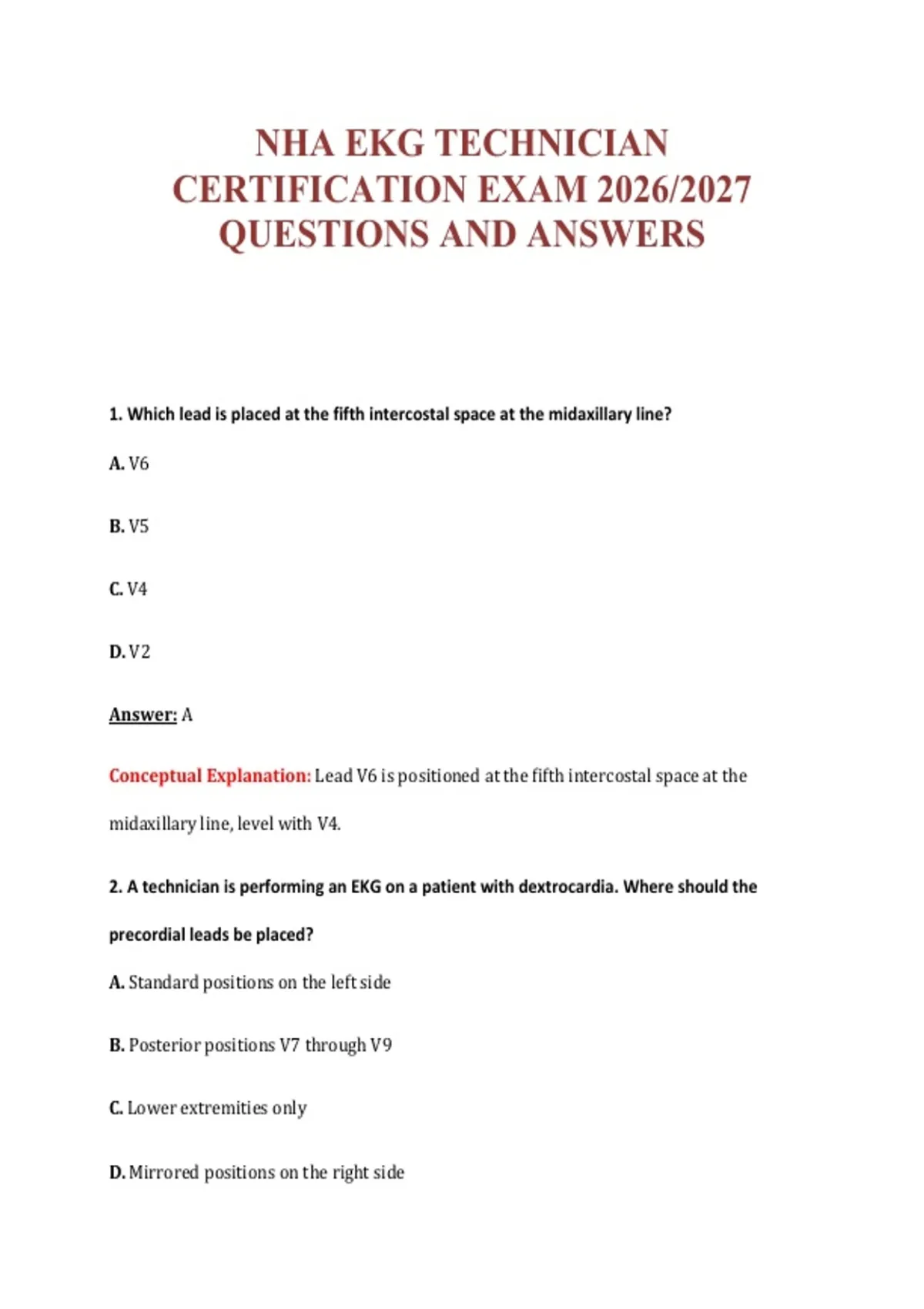 NHA EKG TECHNICIAN CERTIFICATION EXAM 2026/2027 QUESTIONS AND ANSWERS

1. Which lead is placed at the fifth intercostal space at the midaxillary line?

A. V6

B. V5

C. V4

D. V2

Answer: A

Conceptual Explanation: Lead V6 is positioned at the fifth intercostal space at the midaxillary line, level with V4.

2. A technician is performing an EKG on a patient with dextrocardia. Where should the precordial leads be placed?

A. Standard positions on the left side

B. Posterior positions V7 through V9

C. Lower extremities only

D. Mirrored positions on the right side